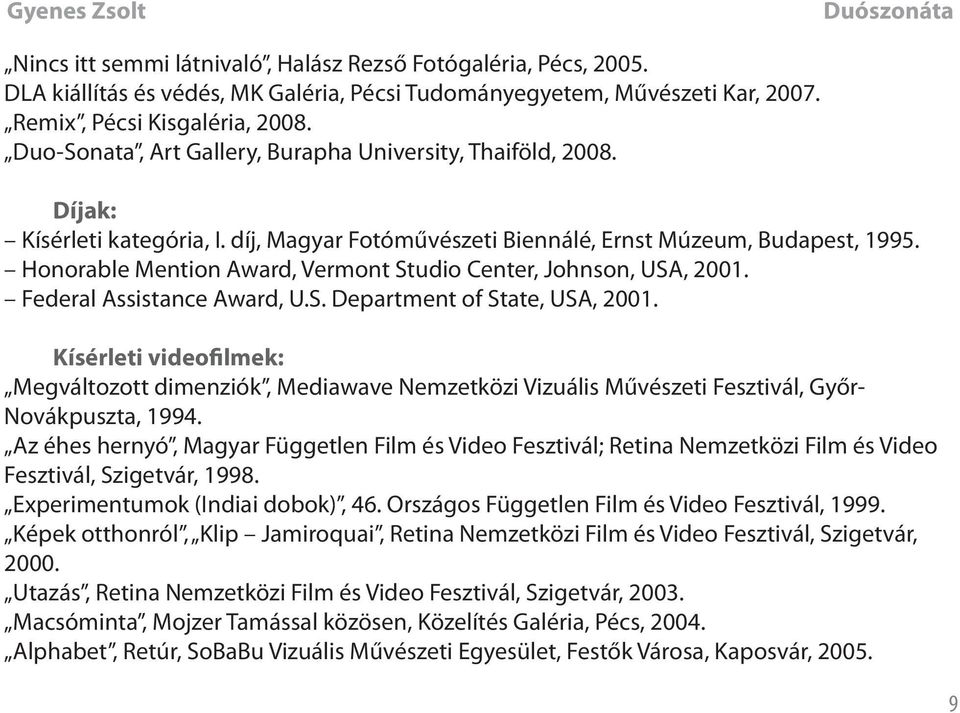 Gyenes Zsolt

Duószonáta

„Nincs itt semmi látnivaló”, Halász Rezső Fotógaléria, Pécs, 2005.
DLA kiállítás és védés, MK Galéria, Pécsi Tudományegyetem, Művészeti Kar, 2007.
„Remix”, Pécsi Kisgaléria, 2008.
„Duo-Sonata”, Art Gallery, Burapha University, Thaiföld, 2008.

Díjak:
– Kísérleti kategória, I. díj, Magyar Fotóművészeti Biennálé, Ernst Múzeum, Budapest, 1995.
– Honorable Mention Award, Vermont Studio Center, Johnson, USA, 2001.
– Federal Assistance Award, U.S. Department of State, USA, 2001.

Kísérleti videofilmek:
„Megváltozott dimenziók”, Mediawave Nemzetközi Vizuális Művészeti Fesztivál, Győr-Novákpuszta, 1994.
„Az éhes hernyó”, Magyar Független Film és Video Fesztivál; Retina Nemzetközi Film és Video Fesztivál, Szigetvár, 1998.
„Experimentumok (Indiai dobok)”, 46. Országos Független Film és Video Fesztivál, 1999.
„Képek otthonról”, „Klip – Jamiroquai”, Retina Nemzetközi Film és Video Fesztivál, Szigetvár, 2000.
„Utazás”, Retina Nemzetközi Film és Video Fesztivál, Szigetvár, 2003.
„Macsóminta”, Mojzer Tamással közösen, Közelítés Galéria, Pécs, 2004.
„Alphabet”, Retúr, SoBaBu Vizuális Művészeti Egyesület, Festők Városa, Kaposvár, 2005.

9